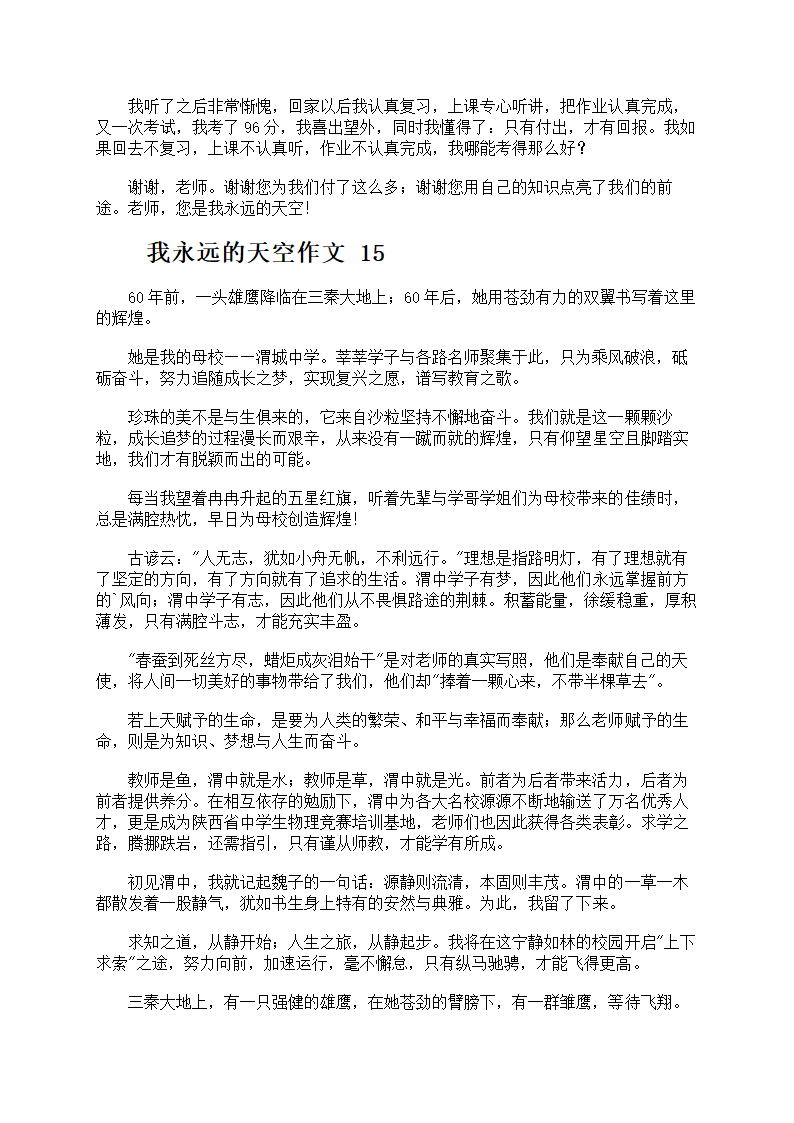 我听了之后非常惭愧，回家以后我认真复习，上课专心听讲，把作业认真完成，又一次考试，我考了 96 分，我喜出望外，同时我懂得了：只有付出，才有回报。我如果回去不复习，上课不认真听，作业不认真完成，我哪能考得那么好？

谢谢，老师。谢谢您为我们付了这么多；谢谢您用自己的知识点亮了我们的前途。老师，您是我永远的天空!

我永远的天空作文 15

60 年前，一头雄鹰降临在三秦大地上；60 年后，她用苍劲有力的双翼书写着这里的辉煌。

她是我的母校——渭城中学。莘莘学子与各路名师聚集于此，只为乘风破浪，砥砺奋斗，努力追随成长之梦，实现复兴之愿，谱写教育之歌。

珍珠的美不是与生俱来的，它来自沙粒坚持不懈地奋斗。我们就是这一颗颗沙粒，成长追梦的过程漫长而艰辛，从来没有一蹴而就的辉煌，只有仰望星空且脚踏实地，我们才有脱颖而出的可能。

每当我望着冉冉升起的五星红旗，听着先辈与学哥学姐们为母校带来的佳绩时，总是满腔热忱，早日为母校创造辉煌!

古谚云："人无志，犹如小舟无帆，不利远行。"理想是指路明灯，有了理想就有了坚定的方向，有了方向就有了追求的生活。渭中学子有梦，因此他们永远掌握前方的`风向；渭中学子有志，因此他们从不畏惧路途的荆棘。积蓄能量，徐缓稳重，厚积薄发，只有满腔斗志，才能充实丰盈。

"春蚕到死丝方尽，蜡炬成灰泪始干"是对老师的真实写照，他们是奉献自己的天使，将人间一切美好的事物带给了我们，他们却"捧着一颗心来，不带半棵草去"。

若上天赋予的生命，是要为人类的繁荣、和平与幸福而奉献；那么老师赋予的生命，则是为知识、梦想与人生而奋斗。

教师是鱼，渭中就是水；教师是草，渭中就是光。前者为后者带来活力，后者为前者提供养分。在相互依存的勉励下，渭中为各大名校源源不断地输送了万名优秀人才，更是成为陕西省中学生物理竞赛培训基地，老师们也因此获得各类表彰。求学之路，腾挪跌宕，还需指引，只有谨从师教，才能学有所成。

初见渭中，我就记起魏子的一句话：源静则流清，本固则丰茂。渭中的一草一木都散发着一股静气，犹如书生身上特有的安然与典雅。为此，我留了下来。

求知之道，从静开始；人生之旅，从静起步。我将在这宁静如林的校园开启"上下求索"之途，努力向前，加速运行，毫不懈怠，只有纵马驰骋，才能飞得更高。

三秦大地上，有一只强健的雄鹰，在她苍劲的臂膀下，有一群雏鹰，等待飞翔。